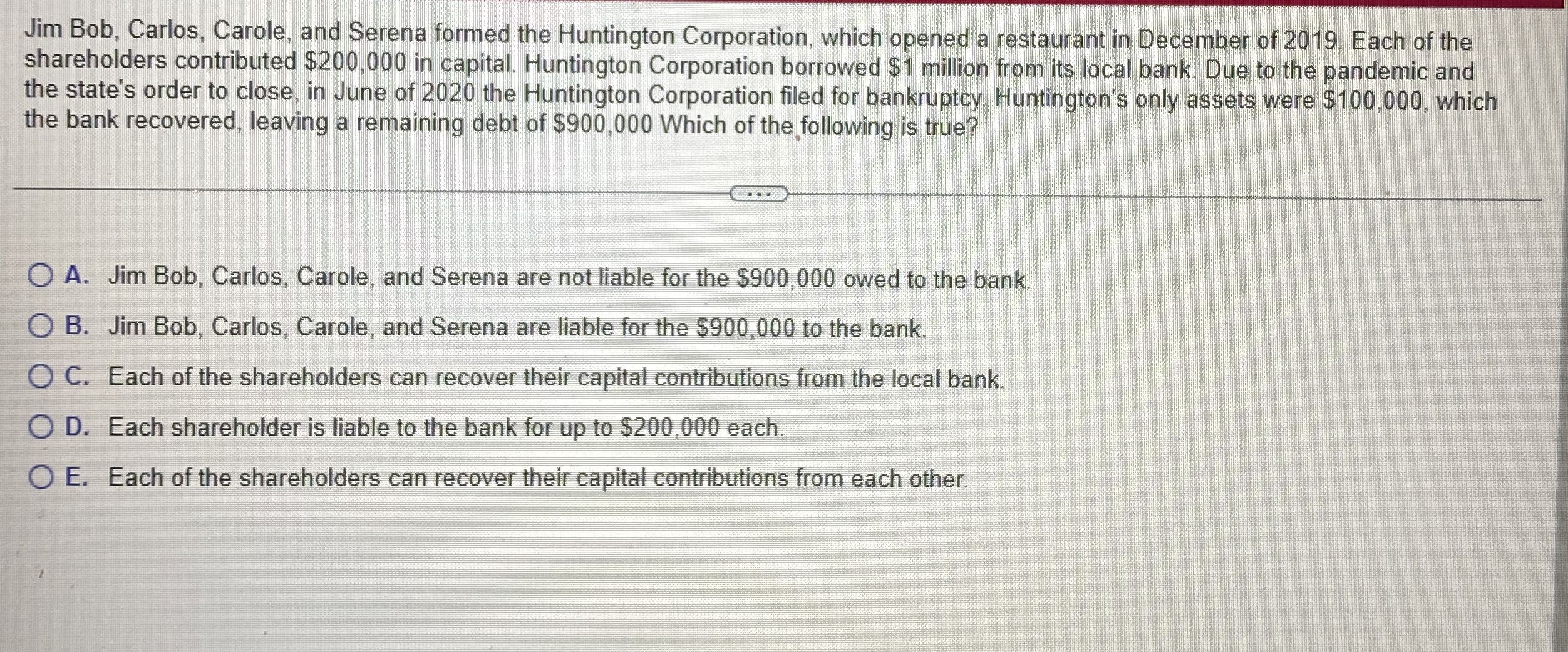 Jim Bob, Carlos, Carole, and Serena formed the Huntington Corporation, which opened a restaurant in December of 2019. Each of the shareholders contributed \$200,000 in capital. Huntington Corporation borrowed \$1 million from its local bank. Due to the pandemic and the state's order to close, in June of 2020 the Huntington Corporation filed for bankruptcy. Huntington's only assets were \$100,000, which the bank recovered, leaving a remaining debt of \$900,000 Which of the following is true?

...

A. Jim Bob, Carlos, Carole, and Serena are not liable for the \$900,000 owed to the bank.

B. Jim Bob, Carlos, Carole, and Serena are liable for the \$900,000 to the bank.

C. Each of the shareholders can recover their capital contributions from the local bank.

D. Each shareholder is liable to the bank for up to \$200,000 each.

E. Each of the shareholders can recover their capital contributions from each other.